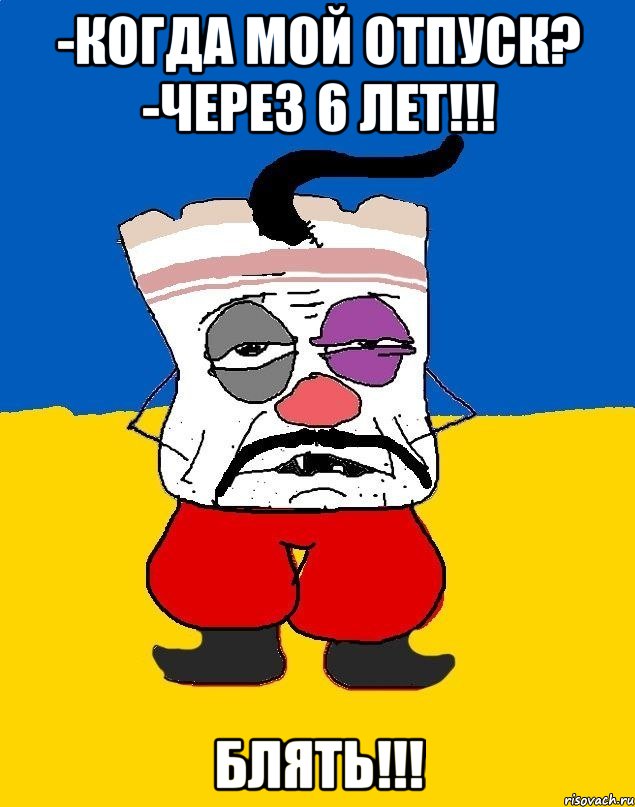 -КОГДА МОЙ ОТПУСК?
-ЧЕРЕЗ 6 ЛЕТ!!!

БЛЯТЬ!!!

risovach.ru